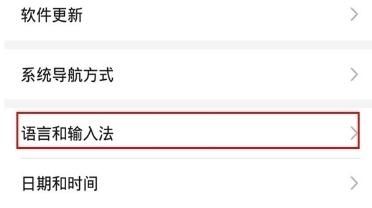 软件更新

系统导航方式

语言和输入法

日期和时间